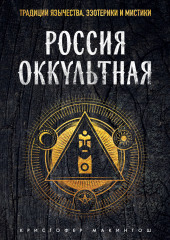 ТРАДИЦИИ ЯЗЫЧЕСТВА, ЭЗОТЕРИКИ И МИСТИКИ

РОССИЯ ОККУЛЬТНАЯ

КРИСТОФЕР МАКИНТОШ